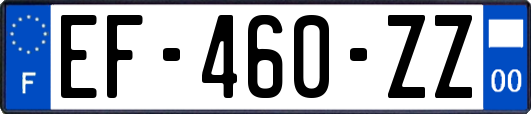 F
EF-460-ZZ
00